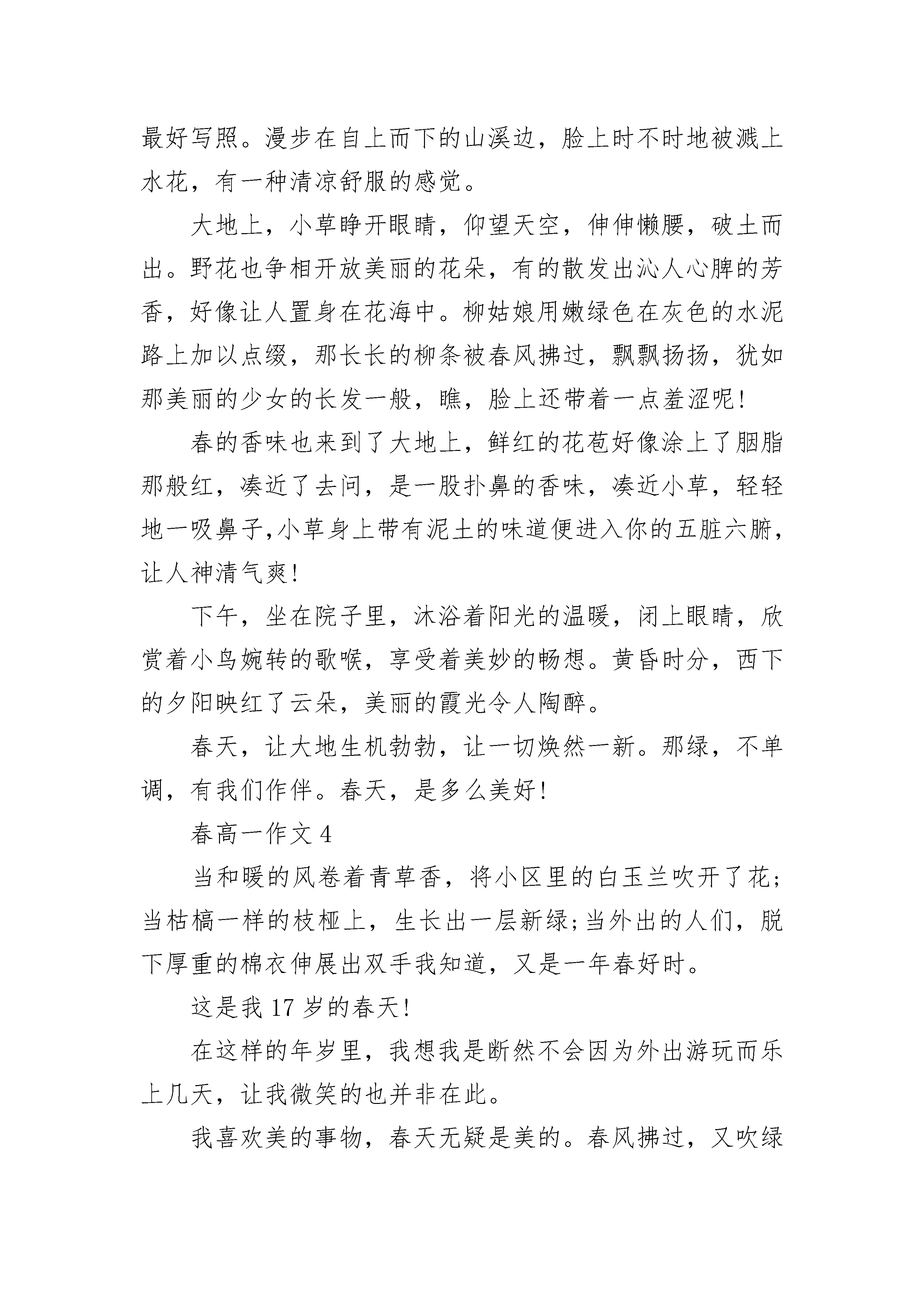 最好写照。漫步在自上而下的山溪边，脸上时不时地被溅上水花，有一种清凉舒服的感觉。

大地上，小草睁开眼睛，仰望天空，伸伸懒腰，破土而出。野花也争相开放美丽的花朵，有的散发出沁人心脾的芳香，好像让人置身在花海中。柳姑娘用嫩绿色在灰色的水泥路上加以点缀，那长长的柳条被春风拂过，飘飘扬扬，犹如那美丽的少女的长发一般，瞧，脸上还带着一点羞涩呢!

春的香味也来到了大地上，鲜红的花苞好像涂上了胭脂那般红，凑近了去问，是一股扑鼻的香味，凑近小草，轻轻地一吸鼻子,小草身上带有泥土的味道便进入你的五脏六腑,让人神清气爽!

下午，坐在院子里，沐浴着阳光的温暖，闭上眼睛，欣赏着小鸟婉转的歌喉，享受着美妙的畅想。黄昏时分，西下的夕阳映红了云朵，美丽的霞光令人陶醉。

春天，让大地生机勃勃，让一切焕然一新。那绿，不单调，有我们作伴。春天，是多么美好!

春高一作文 4

当和暖的风卷着青草香，将小区里的白玉兰吹开了花;当枯槁一样的枝桠上，生长出一层新绿;当外出的人们，脱下厚重的棉衣伸展出双手我知道，又是一年春好时。

这是我 17 岁的春天!

在这样的年岁里，我想我是断然不会因为外出游玩而乐上几天，让我微笑的也并非在此。

我喜欢美的事物，春天无疑是美的。春风拂过，又吹绿